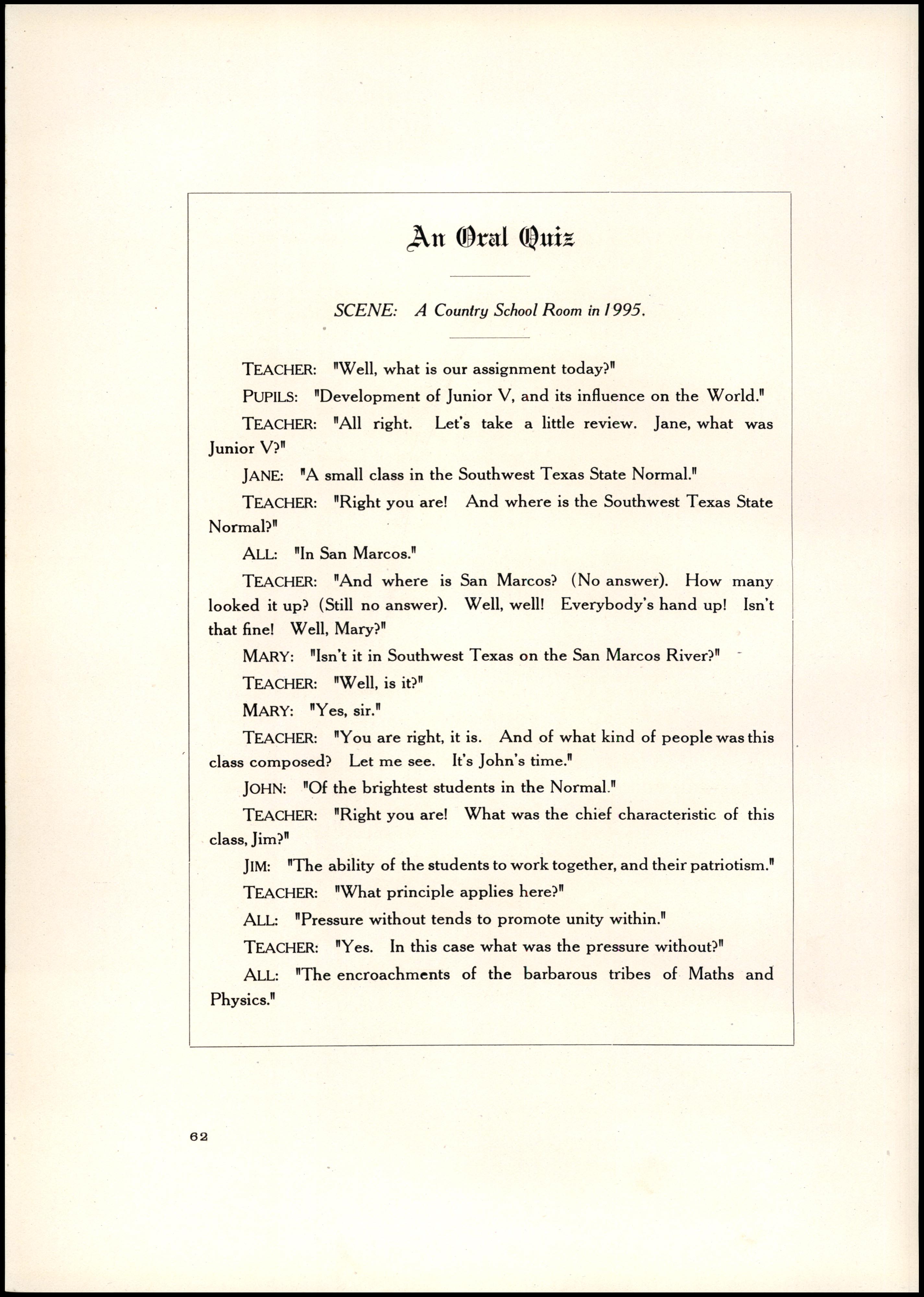 An Oral Quiz

SCENE: A Country School Room in 1995.

TEACHER: "Well, what is our assignment today?"

PUPILS: "Development of Junior V, and its influence on the World."

TEACHER: "All right. Let's take a little review. Jane, what was Junior V?"

JANE: "A small class in the Southwest Texas State Normal."

TEACHER: "Right you are! And where is the Southwest Texas State Normal?"

ALL: "In San Marcos."

TEACHER: "And where is San Marcos? (No answer). How many looked it up? (Still no answer). Well, well! Everybody's hand up! Isn't that fine! Well, Mary?"

MARY: "Isn't it in Southwest Texas on the San Marcos River?"

TEACHER: "Well, is it?"

MARY: "Yes, sir."

TEACHER: "You are right, it is. And of what kind of people was this class composed? Let me see. It's John's time."

JOHN: "Of the brightest students in the Normal."

TEACHER: "Right you are! What was the chief characteristic of this class, Jim?"

JIM: "The ability of the students to work together, and their patriotism."

TEACHER: "What principle applies here?"

ALL: "Pressure without tends to promote unity within."

TEACHER: "Yes. In this case what was the pressure without?"

ALL: "The encroachments of the barbarous tribes of Maths and Physics."

62